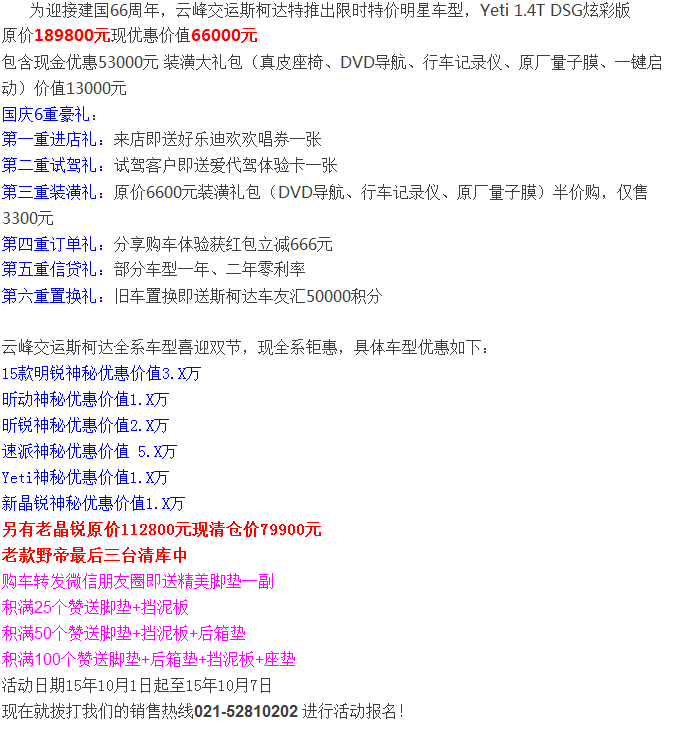 为迎接建国66周年，云峰交运斯柯达特推出限时特价明星车型，Yeti 1.4T DSG炫彩版 原价189800元现优惠价值66000元

包含现金优惠53000元 装潢大礼包（真皮座椅、DVD导航、行车记录仪、原厂量子膜、一键启动）价值13000元

国庆6重豪礼：

第一重进店礼：来店即送好乐迪欢欢唱券一张

第二重试驾礼：试驾客户即送爱代驾体验卡一张

第三重装潢礼：原价6600元装潢礼包（DVD导航、行车记录仪、原厂量子膜）半价购，仅售3300元

第四重订单礼：分享购车体验获红包立减666元

第五重信贷礼：部分车型一年、二年零利率

第六重置换礼：旧车置换即送斯柯达车友汇50000积分

云峰交运斯柯达全系车型喜迎双节，现全系钜惠，具体车型优惠如下：

15款明锐神秘优惠价值3.X万

昕动神秘优惠价值1.X万

昕锐神秘优惠价值2.X万

速派神秘优惠价值 5.X万

Yeti神秘优惠价值1.X万

新晶锐神秘优惠价值1.X万

另有老晶锐原价112800元现清仓价79900元

老款野帝最后三台清库中

购车转发微信朋友圈即送精美脚垫一副

积满25个赞送脚垫+挡泥板

积满50个赞送脚垫+挡泥板+后箱垫

积满100个赞送脚垫+后箱垫+挡泥板+座垫

活动日期15年10月1日起至15年10月7日

现在就拨打我们的销售热线021-52810202 进行活动报名！